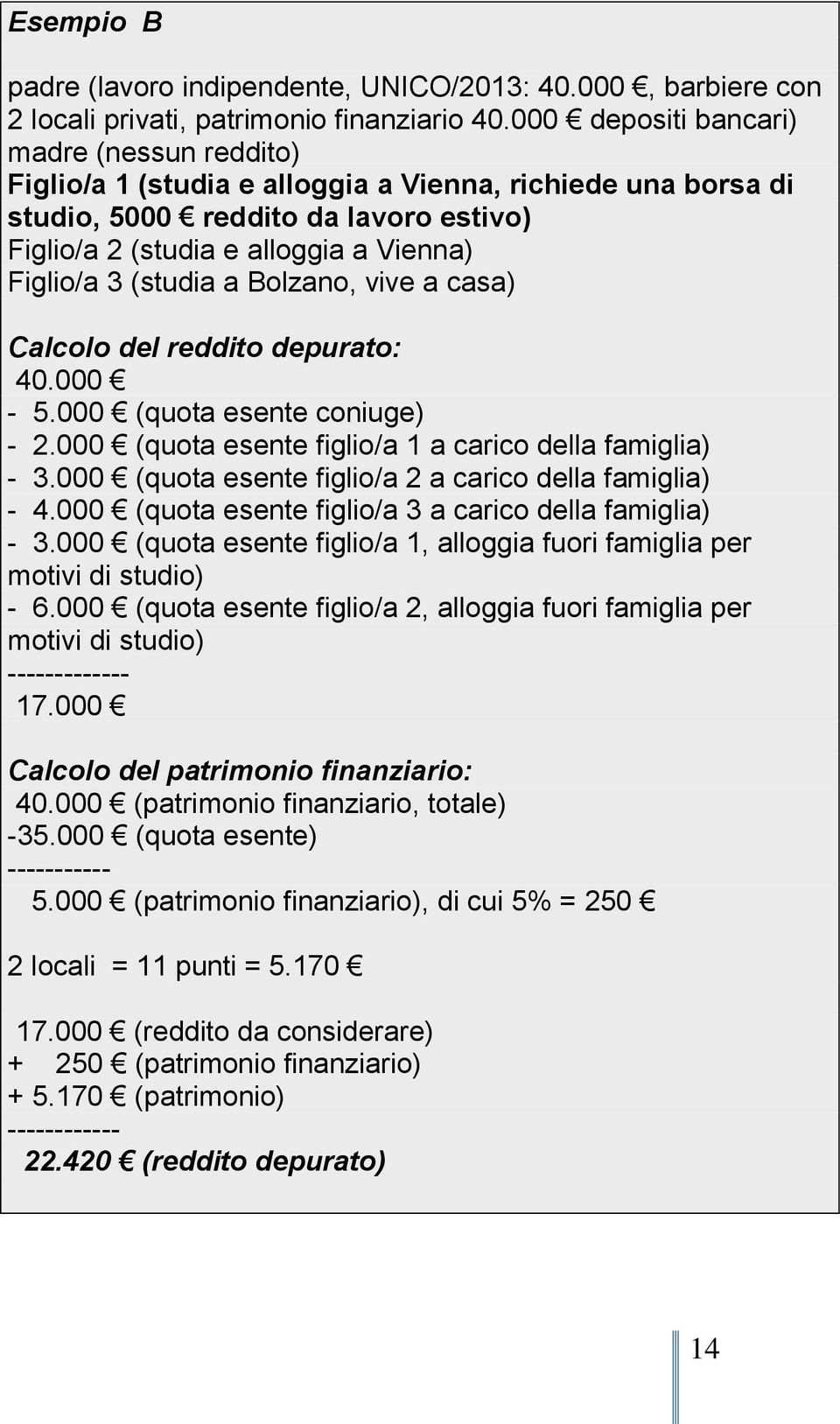 Esempio B

padre (lavoro indipendente, UNICO/2013: 40.000 €, barbiere con 2 locali privati, patrimonio finanziario 40.000 € depositi bancari)
madre (nessun reddito)
Figlio/a 1 (studia e alloggia a Vienna, richiede una borsa di studio, 5000 € reddito da lavoro estivo)
Figlio/a 2 (studia e alloggia a Vienna)
Figlio/a 3 (studia a Bolzano, vive a casa)

Calcolo del reddito depurato:
40.000 €
- 5.000 € (quota esente coniuge)
- 2.000 € (quota esente figlio/a 1 a carico della famiglia)
- 3.000 € (quota esente figlio/a 2 a carico della famiglia)
- 4.000 € (quota esente figlio/a 3 a carico della famiglia)
- 3.000 € (quota esente figlio/a 1, alloggia fuori famiglia per motivi di studio)
- 6.000 € (quota esente figlio/a 2, alloggia fuori famiglia per motivi di studio)
-------------
17.000 €

Calcolo del patrimonio finanziario:
40.000 € (patrimonio finanziario, totale)
-35.000 € (quota esente)
-----------
5.000 € (patrimonio finanziario), di cui 5% = 250 €

2 locali = 11 punti = 5.170 €

17.000 € (reddito da considerare)
+ 250 € (patrimonio finanziario)
+ 5.170 € (patrimonio)
------------
22.420 € (reddito depurato)

14